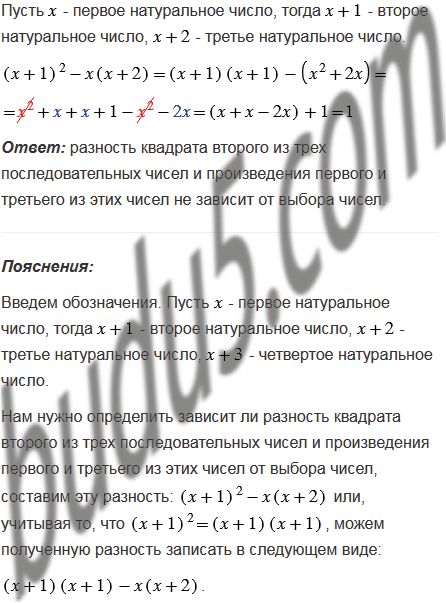 Пусть $x$ - первое натуральное число, тогда $x+1$ - второе натуральное число, $x+2$ - третье натуральное число.

$(x+1)^2-x(x+2)=(x+1)(x+1)-(x^2+2x)=$

$=x^2+x+x+1-x^2-2x=(x+x-2x)+1=1$

Ответ: разность квадрата второго из трех последовательных чисел и произведения первого и третьего из этих чисел не зависит от выбора чисел.

Пояснения:

Введем обозначения. Пусть $x$ - первое натуральное число, тогда $x+1$ - второе натуральное число, $x+2$ - третье натуральное число, $x+3$ - четвертое натуральное число.

Нам нужно определить зависит ли разность квадрата второго из трех последовательных чисел и произведения первого и третьего из этих чисел от выбора чисел, составим эту разность: $(x+1)^2-x(x+2)$ или, учитывая то, что $(x+1)^2=(x+1)(x+1)$, можем полученную разность записать в следующем виде:

$(x+1)(x+1)-x(x+2)$.

budu5.com